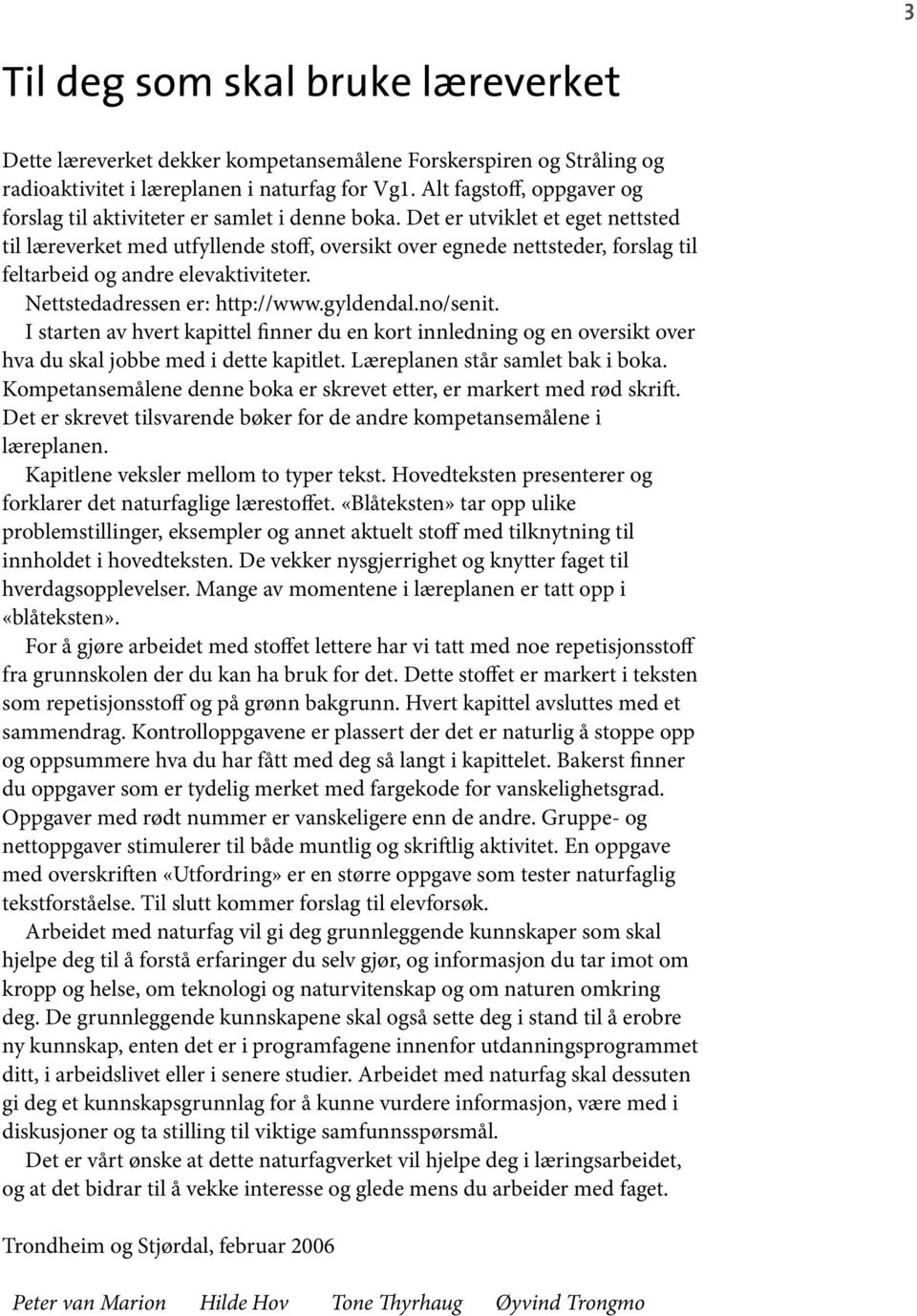 3

Til deg som skal bruke læreverket

Dette læreverket dekker kompetansemålene Forskerspiren og Stråling og radioaktivitet i læreplanen i naturfag for Vg1. Alt fagstoff, oppgaver og forslag til aktiviteter er samlet i denne boka. Det er utviklet et eget nettsted til læreverket med utfyllende stoff, oversikt over egnede nettsteder, forslag til feltarbeid og andre elevaktiviteter.

Nettstedadressen er: http://www.gyldendal.no/senit.

I starten av hvert kapittel finner du en kort innledning og en oversikt over hva du skal jobbe med i dette kapitlet. Læreplanen står samlet bak i boka. Kompetansemålene denne boka er skrevet etter, er markert med rød skrift. Det er skrevet tilsvarende bøker for de andre kompetansemålene i læreplanen.

Kapitlene veksler mellom to typer tekst. Hovedteksten presenterer og forklarer det naturfaglige lærestoffet. «Blåteksten» tar opp ulike problemstillinger, eksempler og annet aktuelt stoff med tilknytning til innholdet i hovedteksten. De vekker nysgjerrighet og knytter faget til hverdagsopplevelser. Mange av momentene i læreplanen er tatt opp i «blåteksten».

For å gjøre arbeidet med stoffet lettere har vi tatt med noe repetisjonsstoff fra grunnskolen der du kan ha bruk for det. Dette stoffet er markert i teksten som repetisjonsstoff og på grønn bakgrunn. Hvert kapittel avsluttes med et sammendrag. Kontrolloppgavene er plassert der det er naturlig å stoppe opp og oppsummere hva du har fått med deg så langt i kapittelet. Bakerst finner du oppgaver som er tydelig merket med fargekode for vanskelighetsgrad. Oppgaver med rødt nummer er vanskeligere enn de andre. Gruppe- og nettoppgaver stimulerer til både muntlig og skriftlig aktivitet. En oppgave med overskriften «Utfordring» er en større oppgave som tester naturfaglig tekstforståelse. Til slutt kommer forslag til elevforsøk.

Arbeidet med naturfag vil gi deg grunnleggende kunnskaper som skal hjelpe deg til å forstå erfaringer du selv gjør, og informasjon du tar imot om kropp og helse, om teknologi og naturvitenskap og om naturen omkring deg. De grunnleggende kunnskapene skal også sette deg i stand til å erobre ny kunnskap, enten det er i programfagene innenfor utdanningsprogrammet ditt, i arbeidslivet eller i senere studier. Arbeidet med naturfag skal dessuten gi deg et kunnskapsgrunnlag for å kunne vurdere informasjon, være med i diskusjoner og ta stilling til viktige samfunnsspørsmål.

Det er vårt ønske at dette naturfagverket vil hjelpe deg i læringsarbeidet, og at det bidrar til å vekke interesse og glede mens du arbeider med faget.

Trondheim og Stjørdal, februar 2006

Peter van Marion Hilde Hov Tone Thyrhaug Øyvind Trongmo